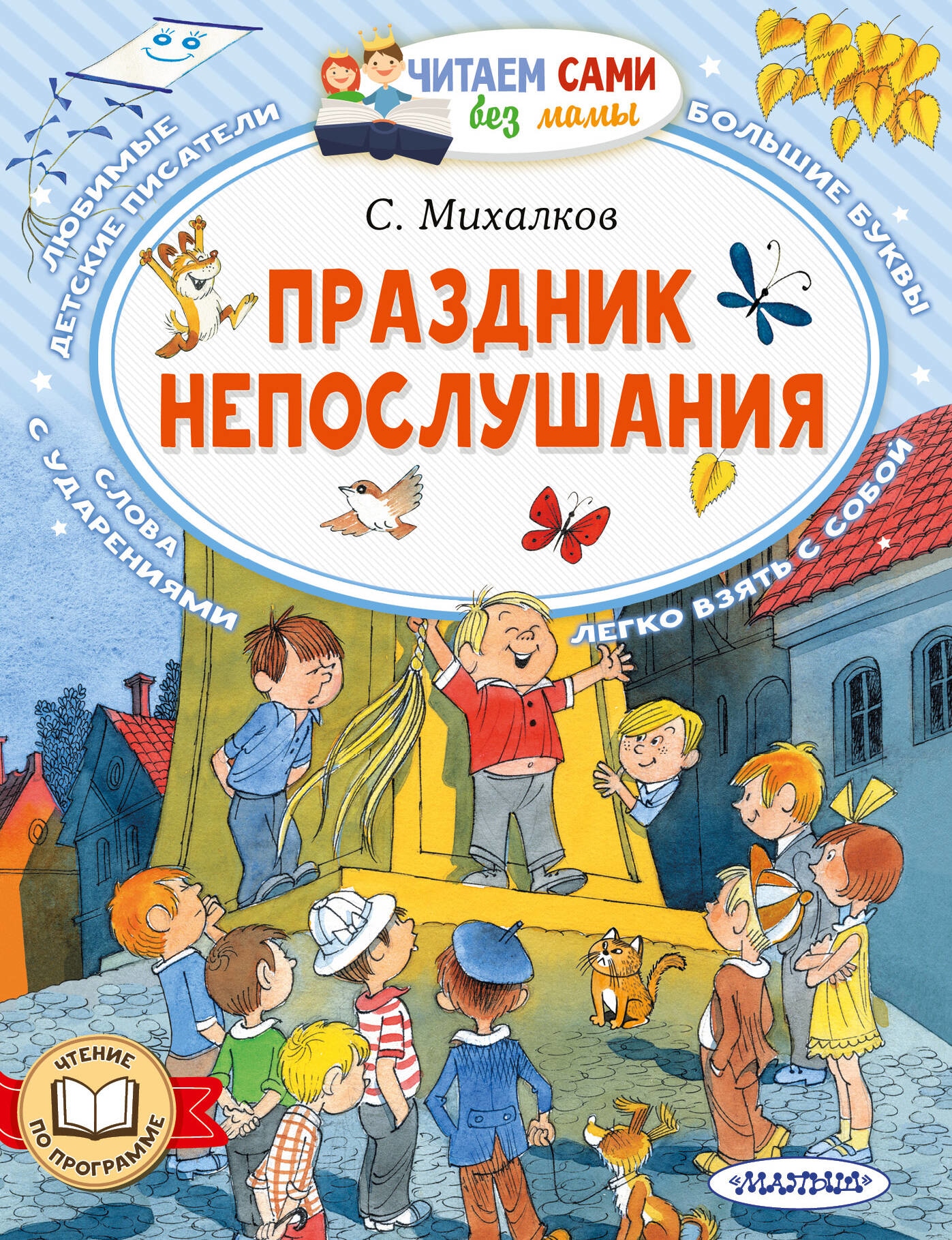 ЧИТАЕМ САМИ без мамы

ЛЮБИМЫЕ ДЕТСКИЕ ПИСАТЕЛИ

БОЛЬШИЕ БУКВЫ

С. Михалков

ПРАЗДНИК НЕПОСЛУШАНИЯ

СЛОВА С УДАРЕНИЯМИ

ЛЕГКО ВЗЯТЬ С СОБОЙ

ЧТЕНИЕ ПО ПРОГРАММЕ

«МАЛЫШ»